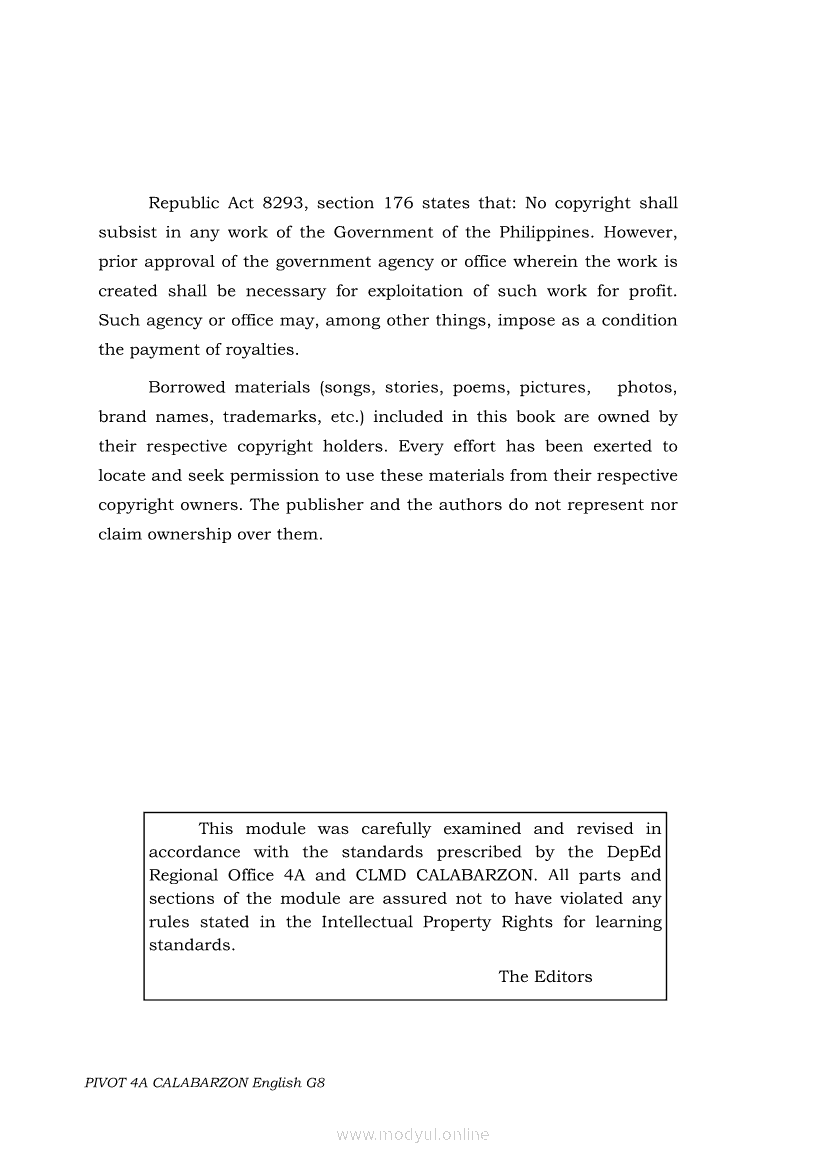 Republic Act 8293, section 176 states that: No copyright shall subsist in any work of the Government of the Philippines. However, prior approval of the government agency or office wherein the work is created shall be necessary for exploitation of such work for profit. Such agency or office may, among other things, impose as a condition the payment of royalties.

Borrowed materials (songs, stories, poems, pictures, photos, brand names, trademarks, etc.) included in this book are owned by their respective copyright holders. Every effort has been exerted to locate and seek permission to use these materials from their respective copyright owners. The publisher and the authors do not represent nor claim ownership over them.

This module was carefully examined and revised in accordance with the standards prescribed by the DepEd Regional Office 4A and CLMD CALABARZON. All parts and sections of the module are assured not to have violated any rules stated in the Intellectual Property Rights for learning standards.

The Editors

PIVOT 4A CALABARZON English G8

www.modyul.online